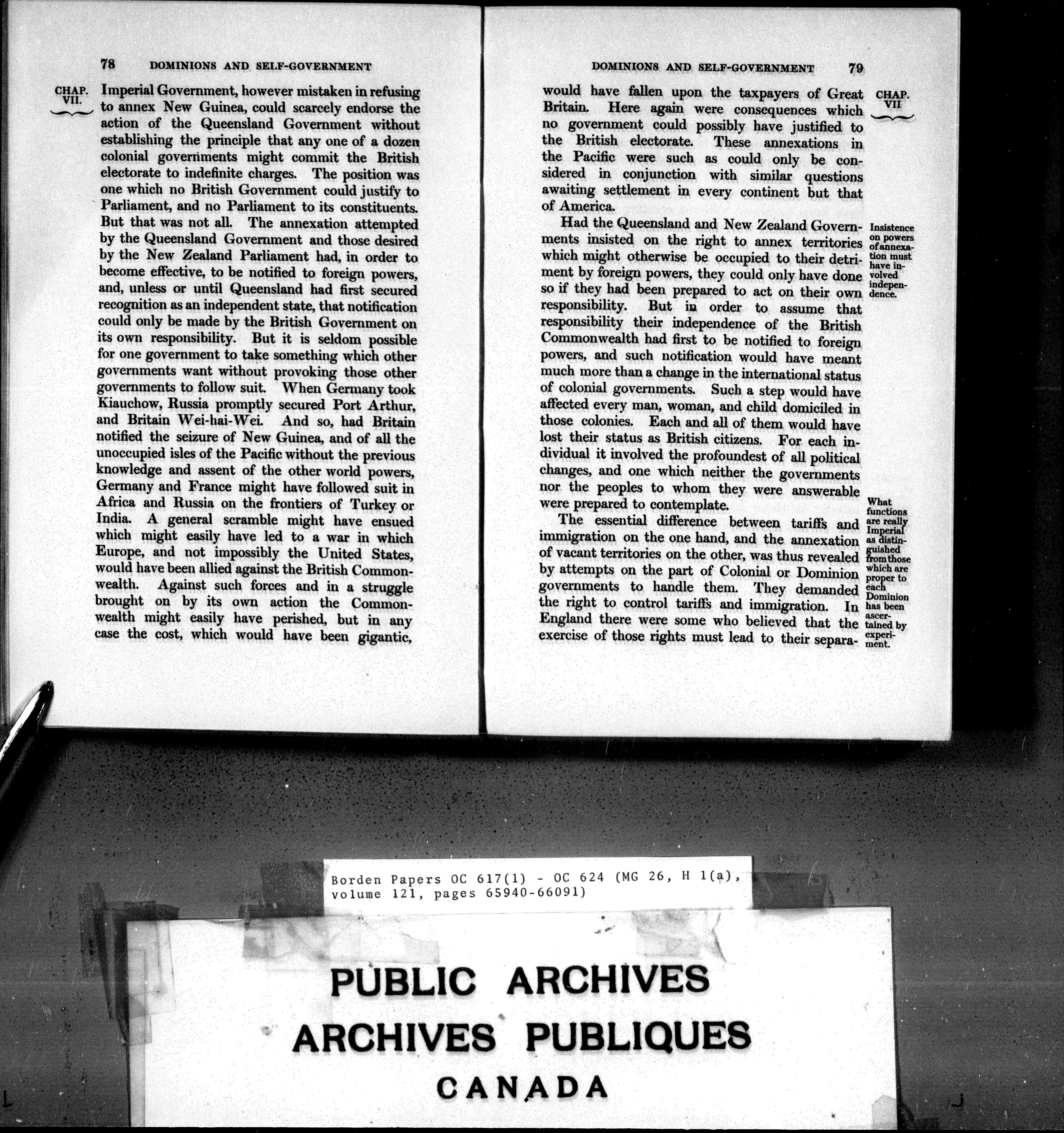 78 DOMINIONS AND SELF-GOVERNMENT

CHAP. VII.

Imperial Government, however mistaken in refusing to annex New Guinea, could scarcely endorse the action of the Queensland Government without establishing the principle that any one of a dozen colonial governments might commit the British electorate to indefinite charges. The position was one which no British Government could justify to Parliament, and no Parliament to its constituents. But that was not all. The annexation attempted by the Queensland Government and those desired by the New Zealand Parliament had, in order to become effective, to be notified to foreign powers, and, unless or until Queensland had first secured recognition as an independent state, that notification could only be made by the British Government on its own responsibility. But it is seldom possible for one government to take something which other governments want without provoking those other governments to follow suit. When Germany took Kiauchow, Russia promptly secured Port Arthur, and Britain Wei-hai-Wei. And so, had Britain notified the seizure of New Guinea, and of all the unoccupied isles of the Pacific without the previous knowledge and assent of the other world powers, Germany and France might have followed suit in Africa and Russia on the frontiers of Turkey or India. A general scramble might have ensued which might easily have led to a war in which Europe, and not impossibly the United States, would have been allied against the British Commonwealth. Against such forces and in a struggle brought on by its own action the Commonwealth might easily have perished, but in any case the cost, which would have been gigantic,

DOMINIONS AND SELF-GOVERNMENT 79

CHAP. VII

would have fallen upon the taxpayers of Great Britain. Here again were consequences which no government could possibly have justified to the British electorate. These annexations in the Pacific were such as could only be considered in conjunction with similar questions awaiting settlement in every continent but that of America.

Insistence on powers of annexation must have involved independence.

Had the Queensland and New Zealand Governments insisted on the right to annex territories which might otherwise be occupied to their detriment by foreign powers, they could only have done so if they had been prepared to act on their own responsibility. But in order to assume that responsibility their independence of the British Commonwealth had first to be notified to foreign powers, and such notification would have meant much more than a change in the international status of colonial governments. Such a step would have affected every man, woman, and child domiciled in those colonies. Each and all of them would have lost their status as British citizens. For each individual it involved the profoundest of all political changes, and one which neither the governments nor the peoples to whom they were answerable were prepared to contemplate.

What functions are really Imperial as distinguished from those which are proper to each Dominion has been ascertained by experiment.

The essential difference between tariffs and immigration on the one hand, and the annexation of vacant territories on the other, was thus revealed by attempts on the part of Colonial or Dominion governments to handle them. They demanded the right to control tariffs and immigration. In England there were some who believed that the exercise of those rights must lead to their separa-

Borden Papers OC 617(1) - OC 624 (MG 26, H 1(a), volume 121, pages 65940-66091)

PUBLIC ARCHIVES
ARCHIVES PUBLIQUES
CANADA